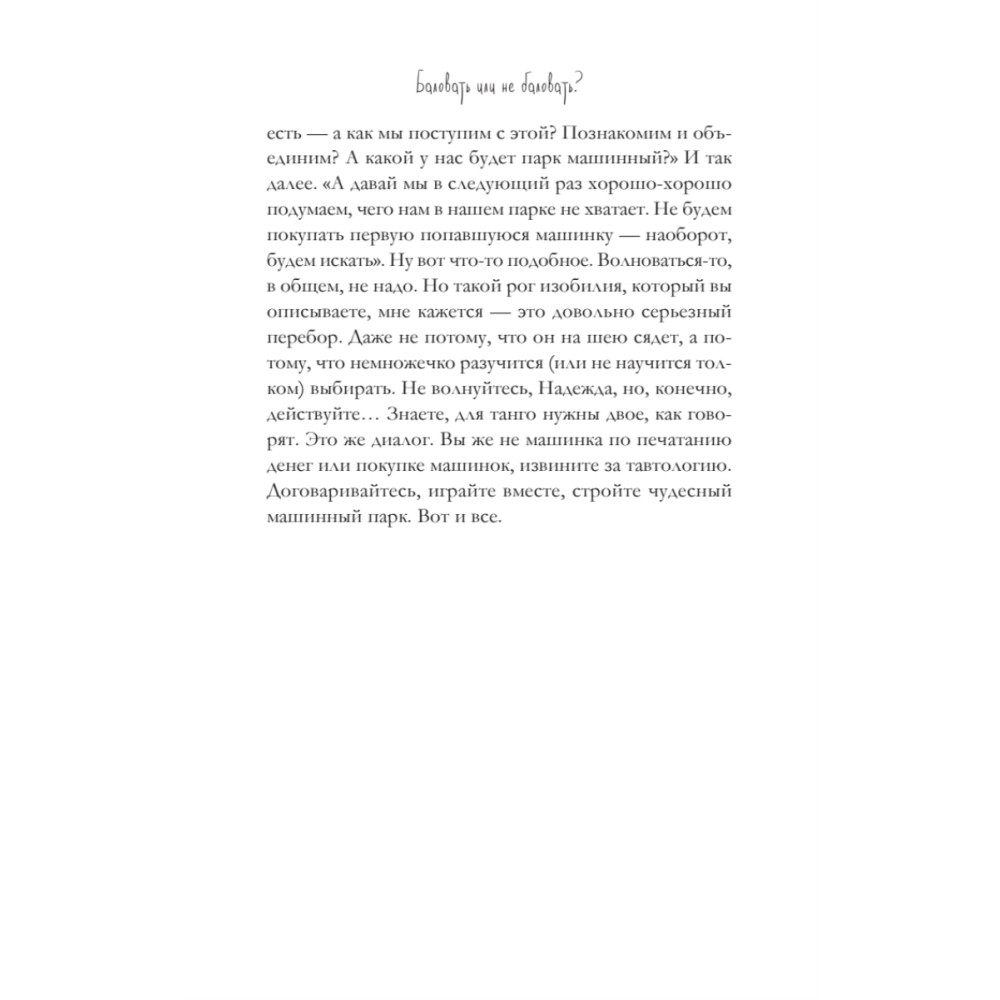 Баловать или не баловать?

есть — а как мы поступим с этой? Познакомим и объединим? А какой у нас будет парк машинный?» И так далее. «А давай мы в следующий раз хорошо-хорошо подумаем, чего нам в нашем парке не хватает. Не будем покупать первую попавшуюся машинку — наоборот, будем искать». Ну вот что-то подобное. Волноваться-то, в общем, не надо. Но такой рог изобилия, который вы описываете, мне кажется — это довольно серьезный перебор. Даже не потому, что он на шею сядет, а потому, что немножечко разучится (или не научится толком) выбирать. Не волнуйтесь, Надежда, но, конечно, действуйте… Знаете, для танго нужны двое, как говорят. Это же диалог. Вы же не машинка по печатанию денег или покупке машинок, извините за тавтологию. Договаривайтесь, играйте вместе, стройте чудесный машинный парк. Вот и все.